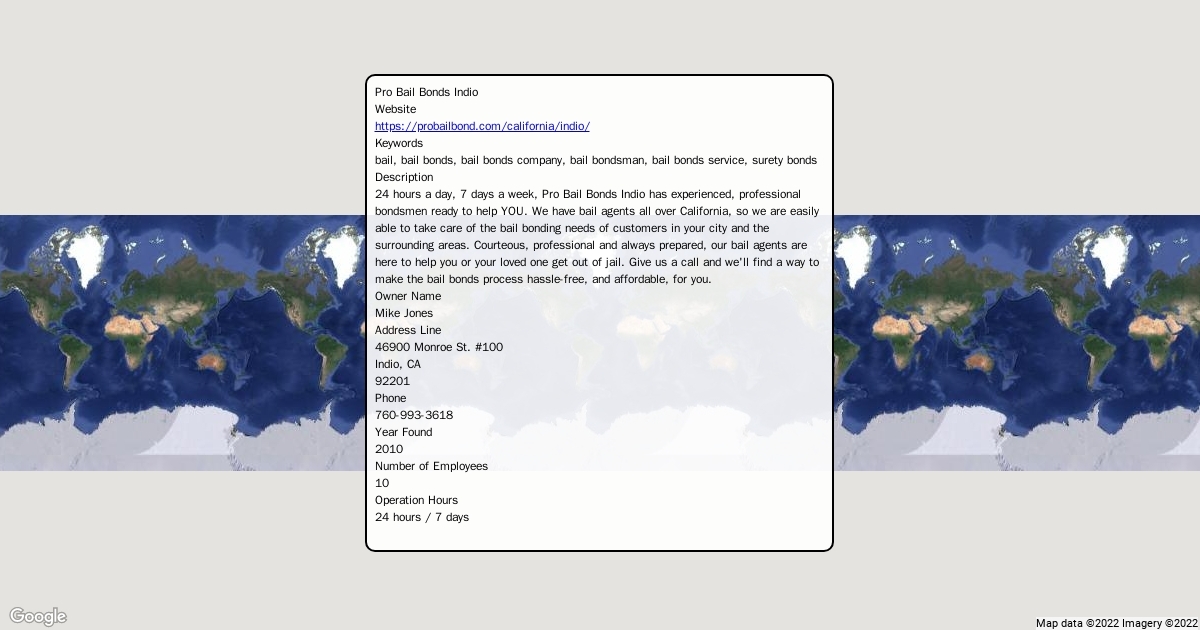 Pro Bail Bonds Indio
Website
https://probailbond.com/california/indio/
Keywords
bail, bail bonds, bail bonds company, bail bondsman, bail bonds service, surety bonds
Description
24 hours a day, 7 days a week, Pro Bail Bonds Indio has experienced, professional bondsmen ready to help YOU. We have bail agents all over California, so we are easily able to take care of the bail bonding needs of customers in your city and the surrounding areas. Courteous, professional and always prepared, our bail agents are here to help you or your loved one get out of jail. Give us a call and we'll find a way to make the bail bonds process hassle-free, and affordable, for you.
Owner Name
Mike Jones
Address Line
46900 Monroe St. #100
Indio, CA
92201
Phone
760-993-3618
Year Found
2010
Number of Employees
10
Operation Hours
24 hours / 7 days

Google
Map data ©2022 Imagery ©2022